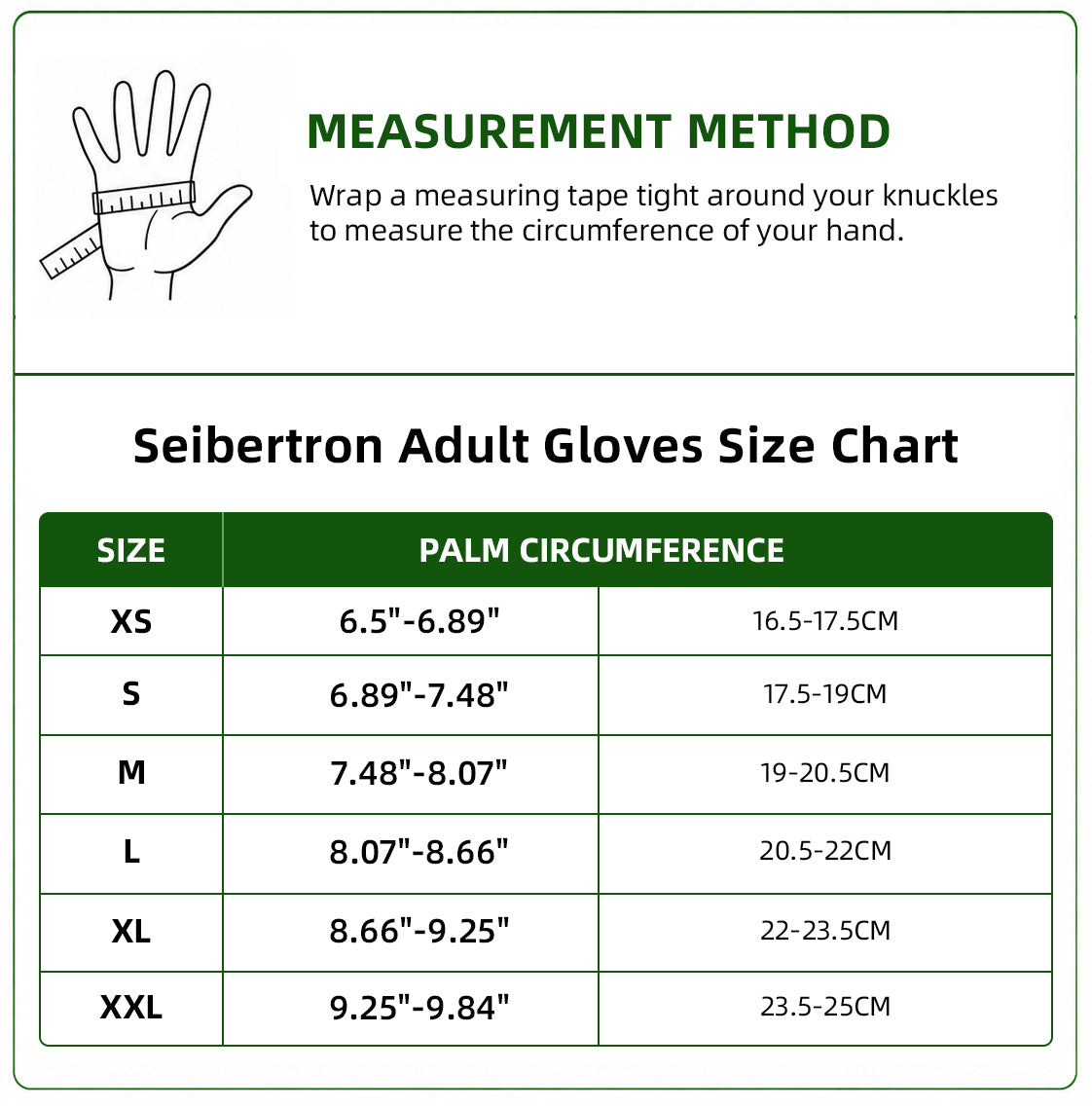 MEASUREMENT METHOD

Wrap a measuring tape tight around your knuckles to measure the circumference of your hand.

Seibertron Adult Gloves Size Chart

| SIZE | PALM CIRCUMFERENCE | |
|---|---|---|
| XS | 6.5"-6.89" | 16.5-17.5CM |
| S | 6.89"-7.48" | 17.5-19CM |
| M | 7.48"-8.07" | 19-20.5CM |
| L | 8.07"-8.66" | 20.5-22CM |
| XL | 8.66"-9.25" | 22-23.5CM |
| XXL | 9.25"-9.84" | 23.5-25CM |